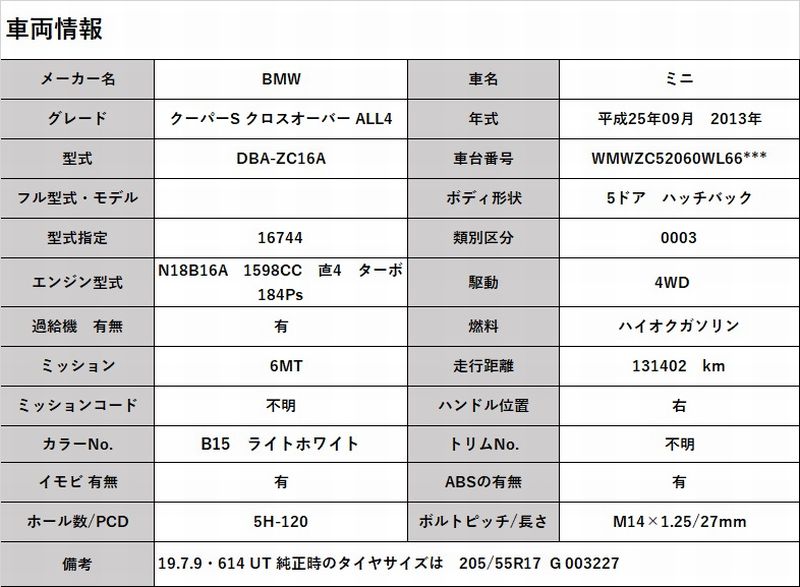 車両情報

| メーカー名 | BMW | 車名 | ミニ |
|---|---|---|---|
| グレード | クーパーS クロスオーバー ALL4 | 年式 | 平成25年09月　2013年 |
| 型式 | DBA-ZC16A | 車台番号 | WMWZC52060WL66*** |
| フル型式・モデル | | ボディ形状 | 5ドア　ハッチバック |
| 型式指定 | 16744 | 類別区分 | 0003 |
| エンジン型式 | N18B16A　1598CC　直4　ターボ 184Ps | 駆動 | 4WD |
| 過給機　有無 | 有 | 燃料 | ハイオクガソリン |
| ミッション | 6MT | 走行距離 | 131402　km |
| ミッションコード | 不明 | ハンドル位置 | 右 |
| カラーNo. | B15　ライトホワイト | トリムNo. | 不明 |
| イモビ 有無 | 有 | ABSの有無 | 有 |
| ホール数/PCD | 5H-120 | ボルトピッチ/長さ | M14×1.25/27mm |
| 備考 | 19.7.9・614 UT 純正時のタイヤサイズは　205/55R17　G 003227 | | |